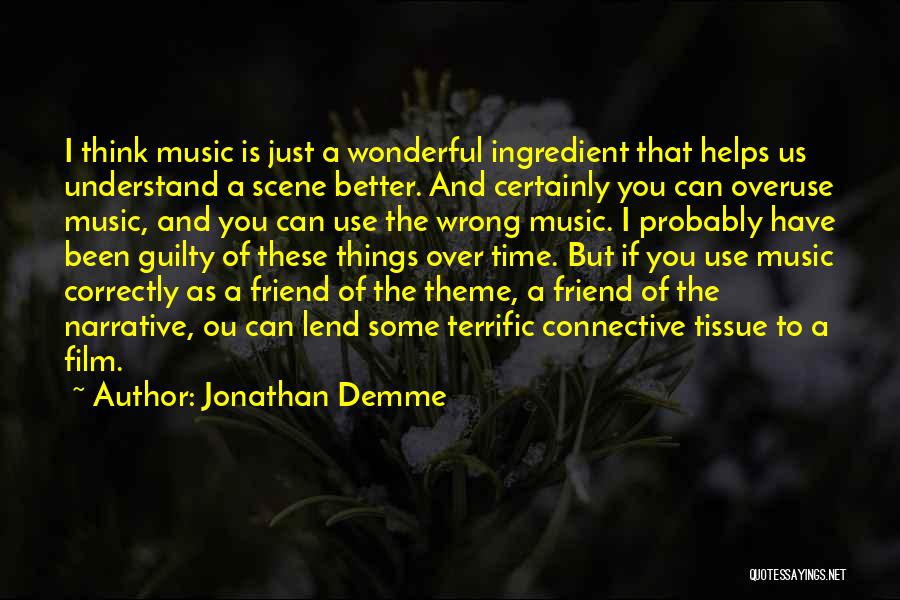 I think music is just a wonderful ingredient that helps us understand a scene better. And certainly you can overuse music, and you can use the wrong music. I probably have been guilty of these things over time. But if you use music correctly as a friend of the theme, a friend of the narrative, ou can lend some terrific connective tissue to a film.

~ Author: Jonathan Demme

QUOTESSAYINGS.NET